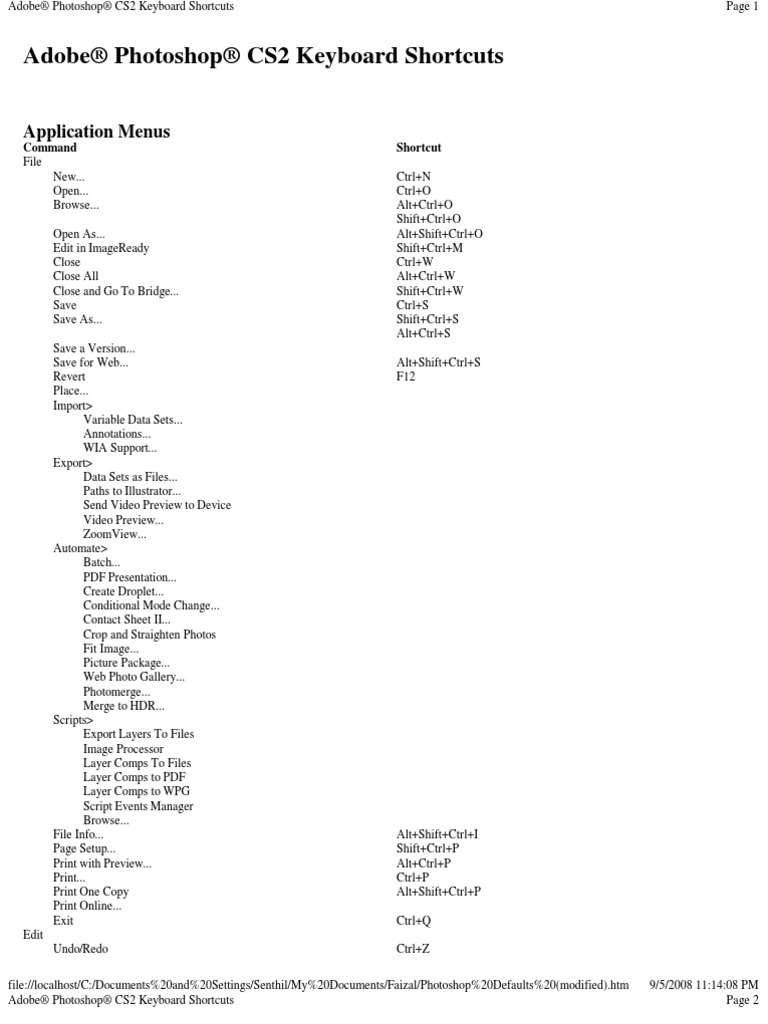 Adobe® Photoshop® CS2 Keyboard Shortcuts Page 1

Adobe® Photoshop® CS2 Keyboard Shortcuts

Application Menus

| Command | Shortcut |
|---|---|
| File | |
| New... | Ctrl+N |
| Open... | Ctrl+O |
| Browse... | Alt+Ctrl+O |
| | Shift+Ctrl+O |
| Open As... | Alt+Shift+Ctrl+O |
| Edit in ImageReady | Shift+Ctrl+M |
| Close | Ctrl+W |
| Close All | Alt+Ctrl+W |
| Close and Go To Bridge... | Shift+Ctrl+W |
| Save | Ctrl+S |
| Save As... | Shift+Ctrl+S |
| | Alt+Ctrl+S |
| Save a Version... | |
| Save for Web... | Alt+Shift+Ctrl+S |
| Revert | F12 |
| Place... | |
| Import> | |
| Variable Data Sets... | |
| Annotations... | |
| WIA Support... | |
| Export> | |
| Data Sets as Files... | |
| Paths to Illustrator... | |
| Send Video Preview to Device | |
| Video Preview... | |
| ZoomView... | |
| Automate> | |
| Batch... | |
| PDF Presentation... | |
| Create Droplet... | |
| Conditional Mode Change... | |
| Contact Sheet II... | |
| Crop and Straighten Photos | |
| Fit Image... | |
| Picture Package... | |
| Web Photo Gallery... | |
| Photomerge... | |
| Merge to HDR... | |
| Scripts> | |
| Export Layers To Files | |
| Image Processor | |
| Layer Comps To Files | |
| Layer Comps to PDF | |
| Layer Comps to WPG | |
| Script Events Manager | |
| Browse... | |
| File Info... | Alt+Shift+Ctrl+I |
| Page Setup... | Shift+Ctrl+P |
| Print with Preview... | Alt+Ctrl+P |
| Print... | Ctrl+P |
| Print One Copy | Alt+Shift+Ctrl+P |
| Print Online... | |
| Exit | Ctrl+Q |
| Edit | |
| Undo/Redo | Ctrl+Z |

file://localhost/C:/Documents%20and%20Settings/Senthil/My%20Documents/Faizal/Photoshop%20Defaults%20(modified).htm 9/5/2008 11:14:08 PM
Adobe® Photoshop® CS2 Keyboard Shortcuts Page 2